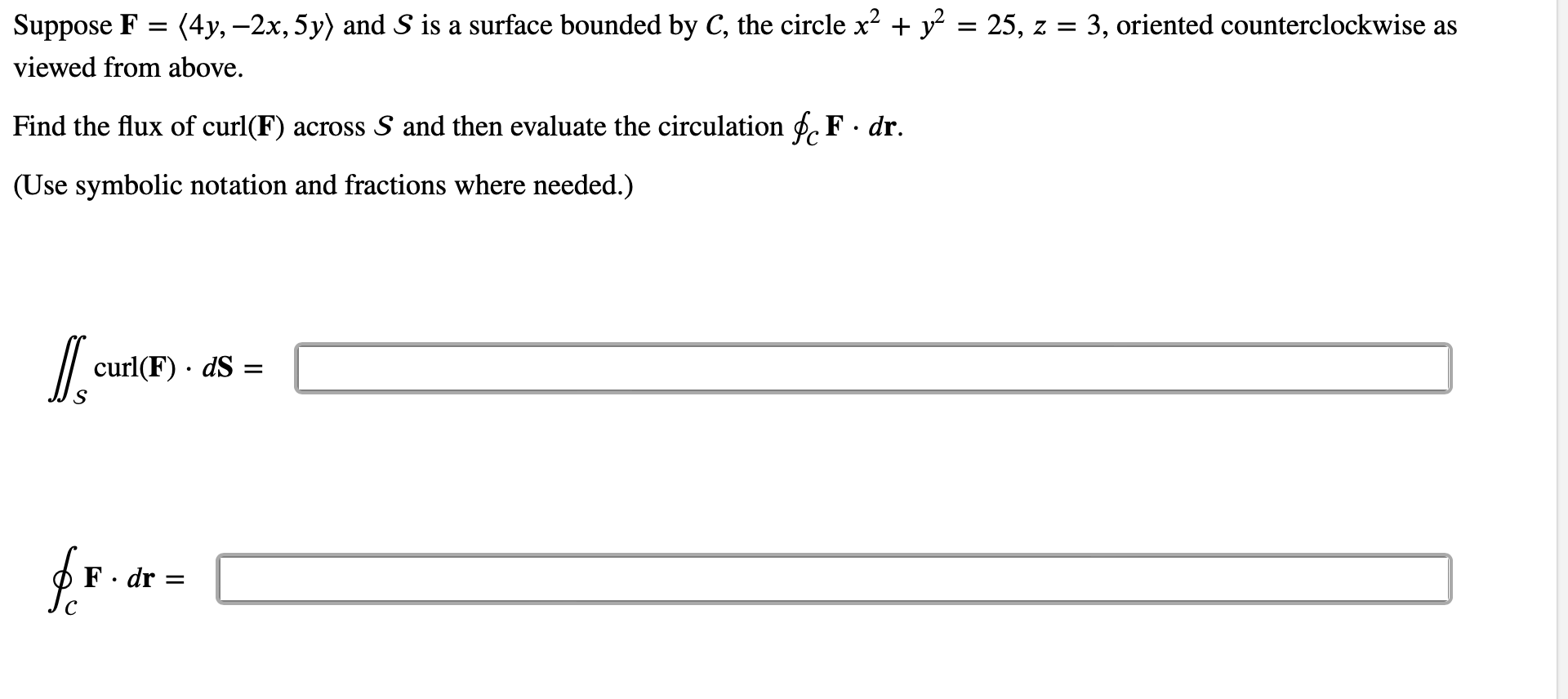 Suppose $\mathbf{F} = \langle 4y, -2x, 5y \rangle$ and $S$ is a surface bounded by $C$, the circle $x^2 + y^2 = 25$, $z = 3$, oriented counterclockwise as viewed from above.

Find the flux of curl($\mathbf{F}$) across $S$ and then evaluate the circulation $\oint_C \mathbf{F} \cdot d\mathbf{r}$.

(Use symbolic notation and fractions where needed.)

$\iint_S \text{curl}(\mathbf{F}) \cdot d\mathbf{S} =$

$\oint_C \mathbf{F} \cdot d\mathbf{r} =$